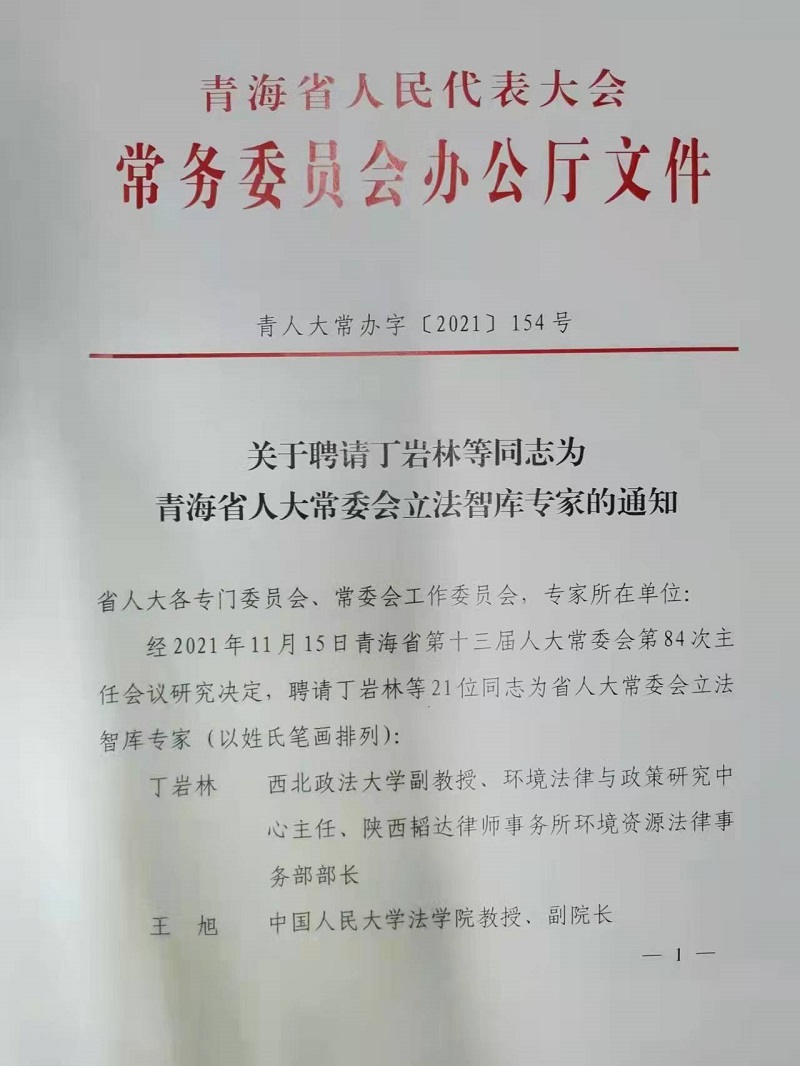 青海省人民代表大会
常务委员会办公厅文件

青人大常办字〔2021〕154号

关于聘请丁岩林等同志为
青海省人大常委会立法智库专家的通知

省人大各专门委员会、常委会工作委员会，专家所在单位：

经2021年11月15日青海省第十三届人大常委会第84次主任会议研究决定，聘请丁岩林等21位同志为省人大常委会立法智库专家（以姓氏笔画排列）：

丁岩林 西北政法大学副教授、环境法律与政策研究中心主任、陕西韬达律师事务所环境资源法律事务部部长

王 旭 中国人民大学法学院教授、副院长

— 1 —